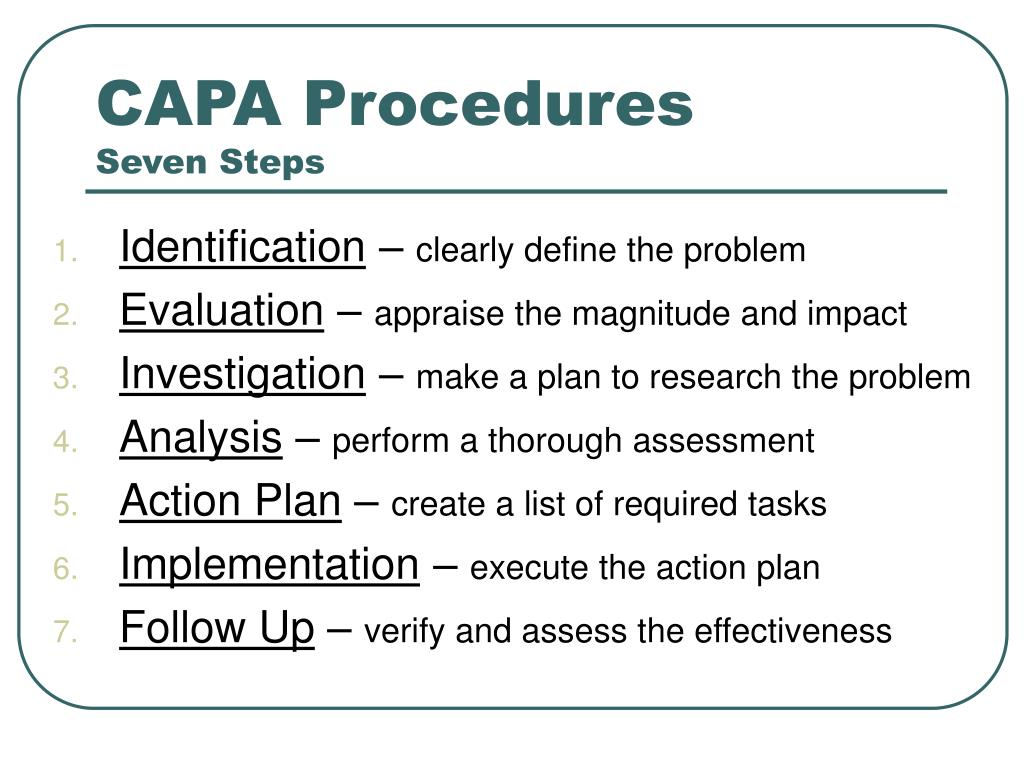 CAPA Procedures
Seven Steps

1. Identification – clearly define the problem
2. Evaluation – appraise the magnitude and impact
3. Investigation – make a plan to research the problem
4. Analysis – perform a thorough assessment
5. Action Plan – create a list of required tasks
6. Implementation – execute the action plan
7. Follow Up – verify and assess the effectiveness